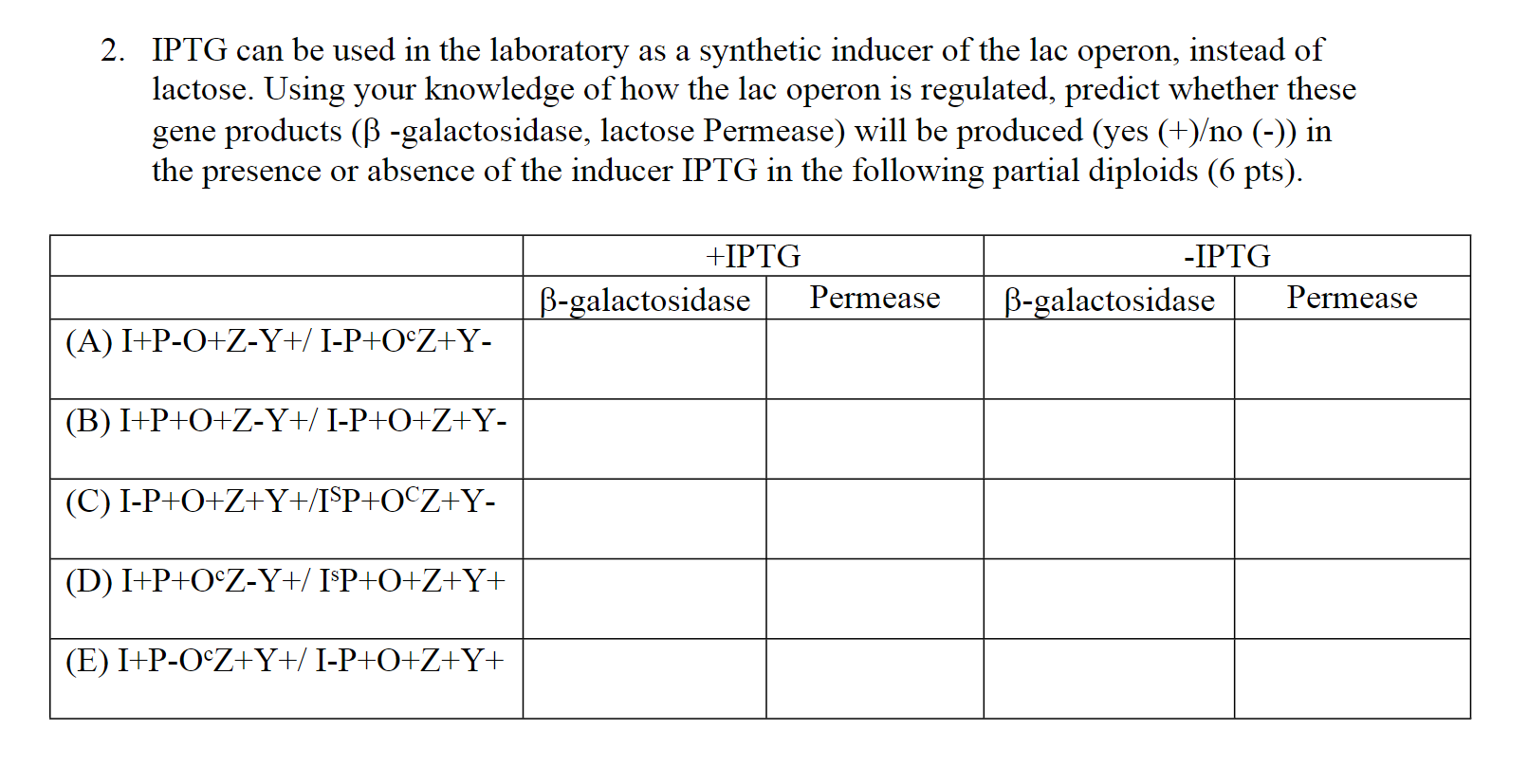 2. IPTG can be used in the laboratory as a synthetic inducer of the lac operon, instead of lactose. Using your knowledge of how the lac operon is regulated, predict whether these gene products (β -galactosidase, lactose Permease) will be produced (yes (+)/no (-)) in the presence or absence of the inducer IPTG in the following partial diploids (6 pts).

| | +IPTG | | -IPTG | |
|---|---|---|---|---|
| | β-galactosidase | Permease | β-galactosidase | Permease |
| (A) I+P-O+Z-Y+/ I-P+O$^c$Z+Y- | | | | |
| (B) I+P+O+Z-Y+/ I-P+O+Z+Y- | | | | |
| (C) I-P+O+Z+Y+/I$^S$P+O$^C$Z+Y- | | | | |
| (D) I+P+O$^c$Z-Y+/ I$^s$P+O+Z+Y+ | | | | |
| (E) I+P-O$^c$Z+Y+/ I-P+O+Z+Y+ | | | | |